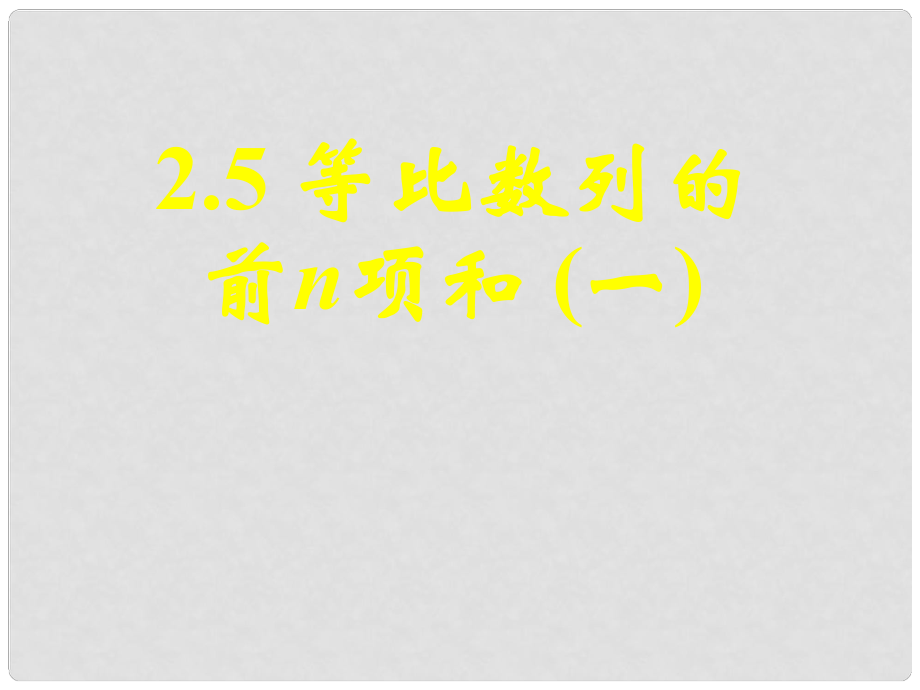 2.5 等比数列的前$n$项和 (一)